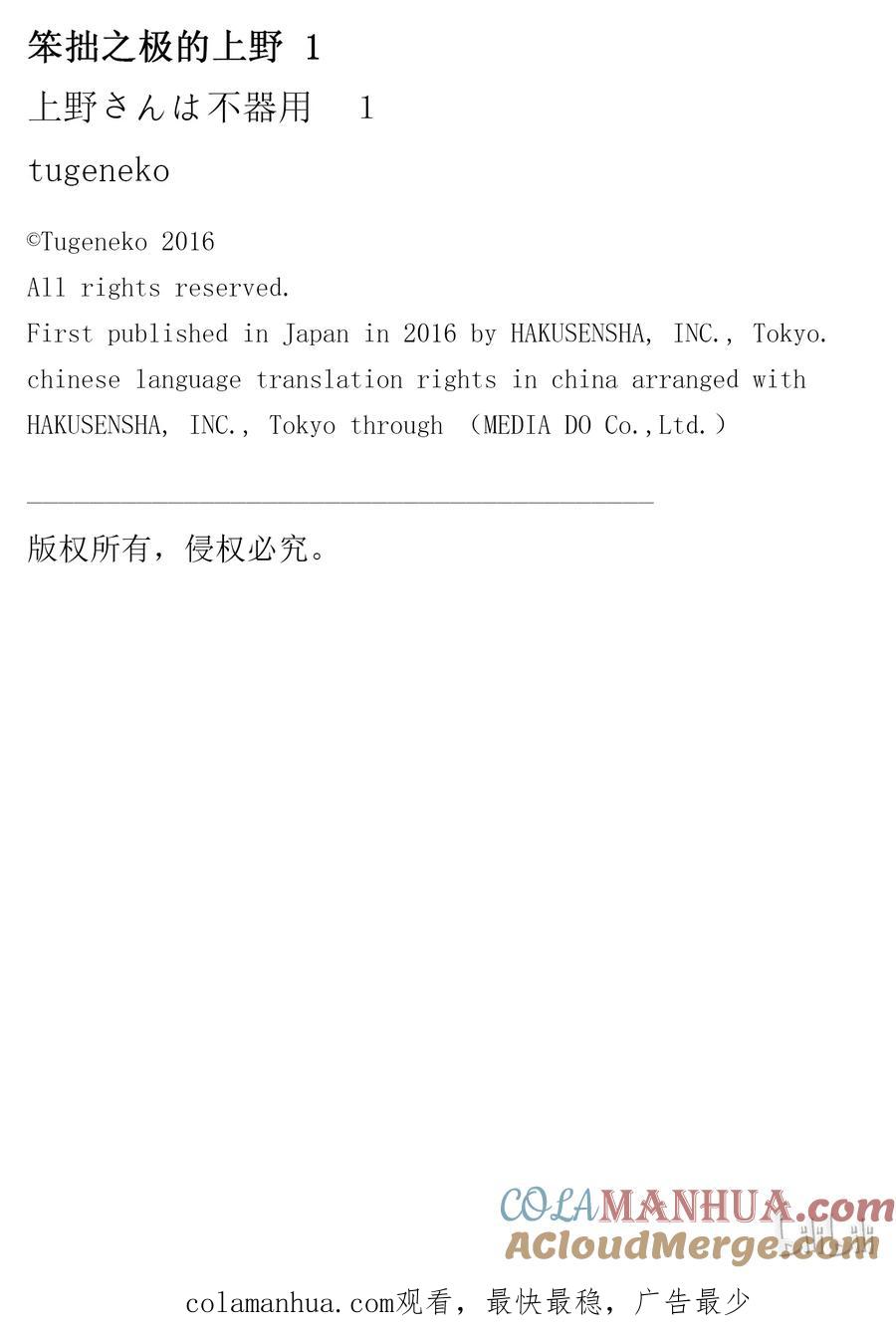 笨拙之极的上野 1

上野さんは不器用　1

tugeneko

©Tugeneko 2016
All rights reserved.
First published in Japan in 2016 by HAKUSENSHA, INC., Tokyo.
chinese language translation rights in china arranged with HAKUSENSHA, INC., Tokyo through （MEDIA DO Co.,Ltd.）

版权所有，侵权必究。

COLAMANHUA.com
ACloudMerge.com

colamanhua.com观看，最快最稳，广告最少